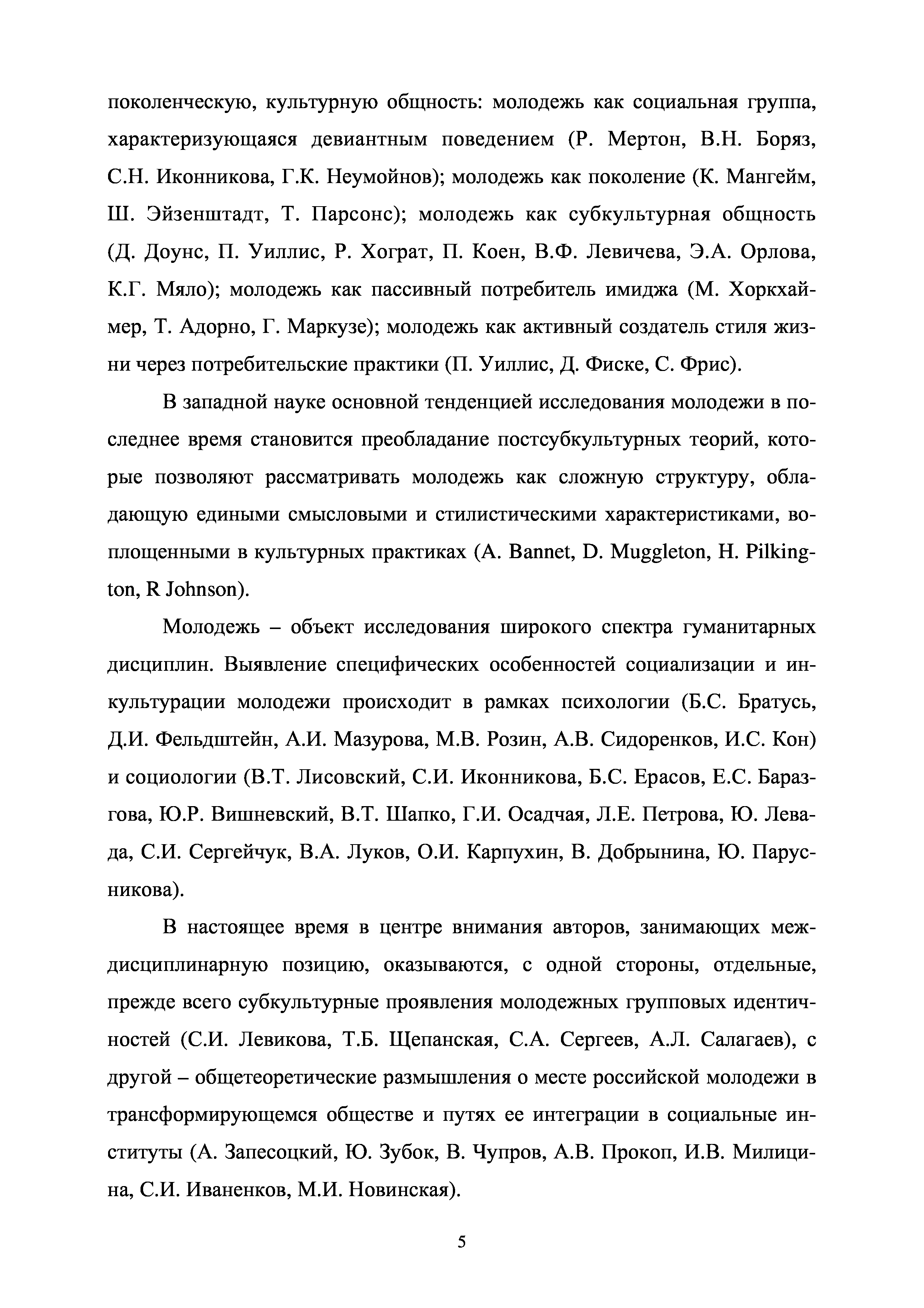 поколенческую, культурную общность: молодежь как социальная группа, характеризующаяся девиантным поведением (Р. Мертон, В.Н. Боряз, С.Н. Иконникова, Г.К. Неумойнов); молодежь как поколение (К. Мангейм, Ш. Эйзенштадт, Т. Парсонс); молодежь как субкультурная общность (Д. Доунс, П. Уиллис, Р. Хограт, П. Коен, В.Ф. Левичева, Э.А. Орлова, К.Г. Мяло); молодежь как пассивный потребитель имиджа (М. Хоркхаймер, Т. Адорно, Г. Маркузе); молодежь как активный создатель стиля жизни через потребительские практики (П. Уиллис, Д. Фиске, С. Фрис).

В западной науке основной тенденцией исследования молодежи в последнее время становится преобладание постсубкультурных теорий, которые позволяют рассматривать молодежь как сложную структуру, обладающую едиными смысловыми и стилистическими характеристиками, воплощенными в культурных практиках (A. Bannet, D. Muggleton, H. Pilkington, R Johnson).

Молодежь – объект исследования широкого спектра гуманитарных дисциплин. Выявление специфических особенностей социализации и инкультурации молодежи происходит в рамках психологии (Б.С. Братусь, Д.И. Фельдштейн, А.И. Мазурова, М.В. Розин, А.В. Сидоренков, И.С. Кон) и социологии (В.Т. Лисовский, С.И. Иконникова, Б.С. Ерасов, Е.С. Баразгова, Ю.Р. Вишневский, В.Т. Шапко, Г.И. Осадчая, Л.Е. Петрова, Ю. Левада, С.И. Сергейчук, В.А. Луков, О.И. Карпухин, В. Добрынина, Ю. Парусникова).

В настоящее время в центре внимания авторов, занимающих междисциплинарную позицию, оказываются, с одной стороны, отдельные, прежде всего субкультурные проявления молодежных групповых идентичностей (С.И. Левикова, Т.Б. Щепанская, С.А. Сергеев, А.Л. Салагаев), с другой – общетеоретические размышления о месте российской молодежи в трансформирующемся обществе и путях ее интеграции в социальные институты (А. Запесоцкий, Ю. Зубок, В. Чупров, А.В. Прокоп, И.В. Милицина, С.И. Иваненков, М.И. Новинская).

5